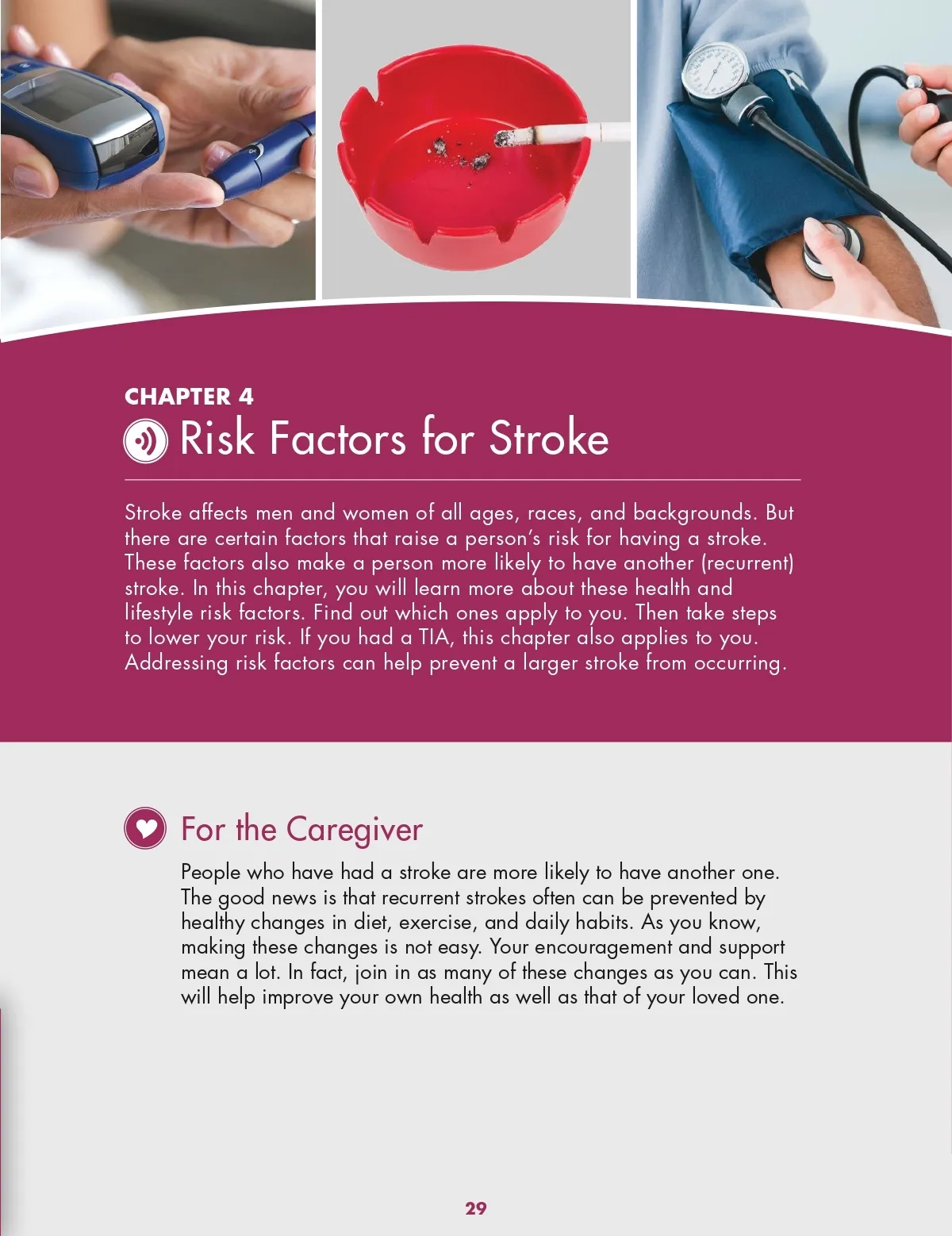 CHAPTER 4
Risk Factors for Stroke

Stroke affects men and women of all ages, races, and backgrounds. But there are certain factors that raise a person's risk for having a stroke. These factors also make a person more likely to have another (recurrent) stroke. In this chapter, you will learn more about these health and lifestyle risk factors. Find out which ones apply to you. Then take steps to lower your risk. If you had a TIA, this chapter also applies to you. Addressing risk factors can help prevent a larger stroke from occurring.

For the Caregiver

People who have had a stroke are more likely to have another one. The good news is that recurrent strokes often can be prevented by healthy changes in diet, exercise, and daily habits. As you know, making these changes is not easy. Your encouragement and support mean a lot. In fact, join in as many of these changes as you can. This will help improve your own health as well as that of your loved one.

29